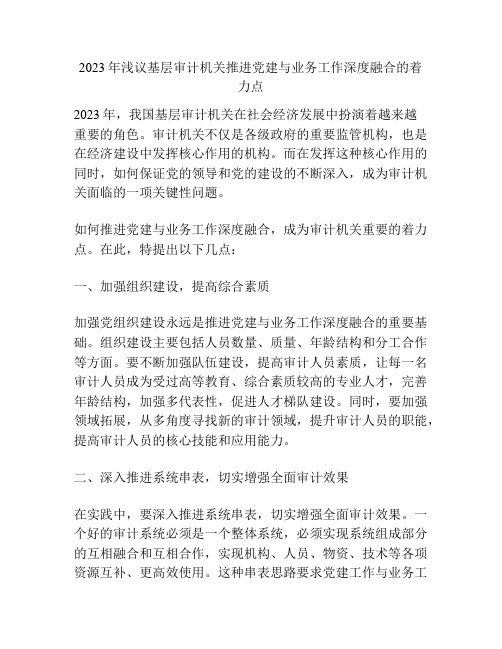 2023年浅议基层审计机关推进党建与业务工作深度融合的着力点

2023年，我国基层审计机关在社会经济发展中扮演着越来越重要的角色。审计机关不仅是各级政府的重要监管机构，也是在经济建设中发挥核心作用的机构。而在发挥这种核心作用的同时，如何保证党的领导和党的建设的不断深入，成为审计机关面临的一项关键性问题。

如何推进党建与业务工作深度融合，成为审计机关重要的着力点。在此，特提出以下几点：

一、加强组织建设，提高综合素质

加强党组织建设永远是推进党建与业务工作深度融合的重要基础。组织建设主要包括人员数量、质量、年龄结构和分工合作等方面。要不断加强队伍建设，提高审计人员素质，让每一名审计人员成为受过高等教育、综合素质较高的专业人才，完善年龄结构，加强多代表性，促进人才梯队建设。同时，要加强领域拓展，从多角度寻找新的审计领域，提升审计人员的职能，提高审计人员的核心技能和应用能力。

二、深入推进系统串表，切实增强全面审计效果

在实践中，要深入推进系统串表，切实增强全面审计效果。一个好的审计系统必须是一个整体系统，必须实现系统组成部分的互相融合和互相合作，实现机构、人员、物资、技术等各项资源互补、更高效使用。这种串表思路要求党建工作与业务工